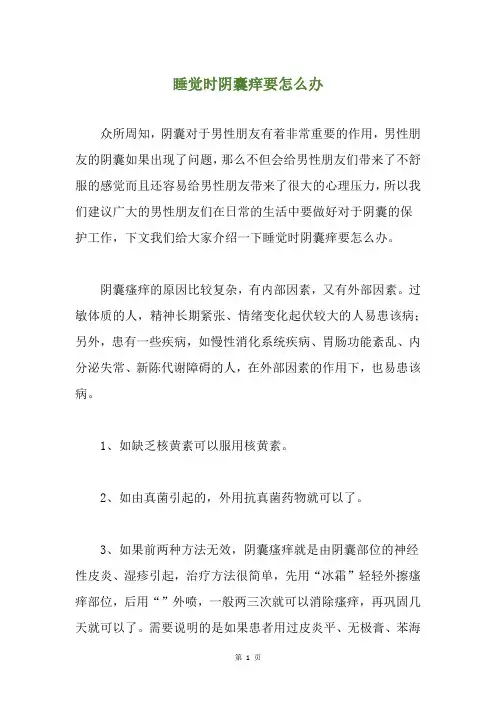 睡觉时阴囊痒要怎么办

众所周知，阴囊对于男性朋友有着非常重要的作用，男性朋友的阴囊如果出现了问题，那么不但会给男性朋友们带来了不舒服的感觉而且还容易给男性朋友带来了很大的心理压力，所以我们建议广大的男性朋友们在日常的生活中要做好对于阴囊的保护工作，下文我们给大家介绍一下睡觉时阴囊痒要怎么办。

阴囊瘙痒的原因比较复杂，有内部因素，又有外部因素。过敏体质的人，精神长期紧张、情绪变化起伏较大的人易患该病；另外，患有一些疾病，如慢性消化系统疾病、胃肠功能紊乱、内分泌失常、新陈代谢障碍的人，在外部因素的作用下，也易患该病。

1、如缺乏核黄素可以服用核黄素。

2、如由真菌引起的，外用抗真菌药物就可以了。

3、如果前两种方法无效，阴囊瘙痒就是由阴囊部位的神经性皮炎、湿疹引起，治疗方法很简单，先用“冰霜”轻轻外擦瘙痒部位，后用“”外喷，一般两三次就可以消除瘙痒，再巩固几天就可以了。需要说明的是如果患者用过皮炎平、无极膏、苯海

第 1 页